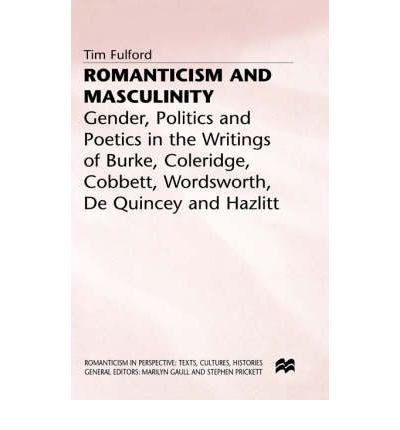 Tim Fulford

ROMANTICISM AND MASCULINITY

Gender, Politics and Poetics in the Writings of Burke, Coleridge, Cobbett, Wordsworth, De Quincey and Hazlitt

ROMANTICISM IN PERSPECTIVE: TEXTS, CULTURES, HISTORIES
GENERAL EDITORS: MARILYN GAULL AND STEPHEN PRICKETT